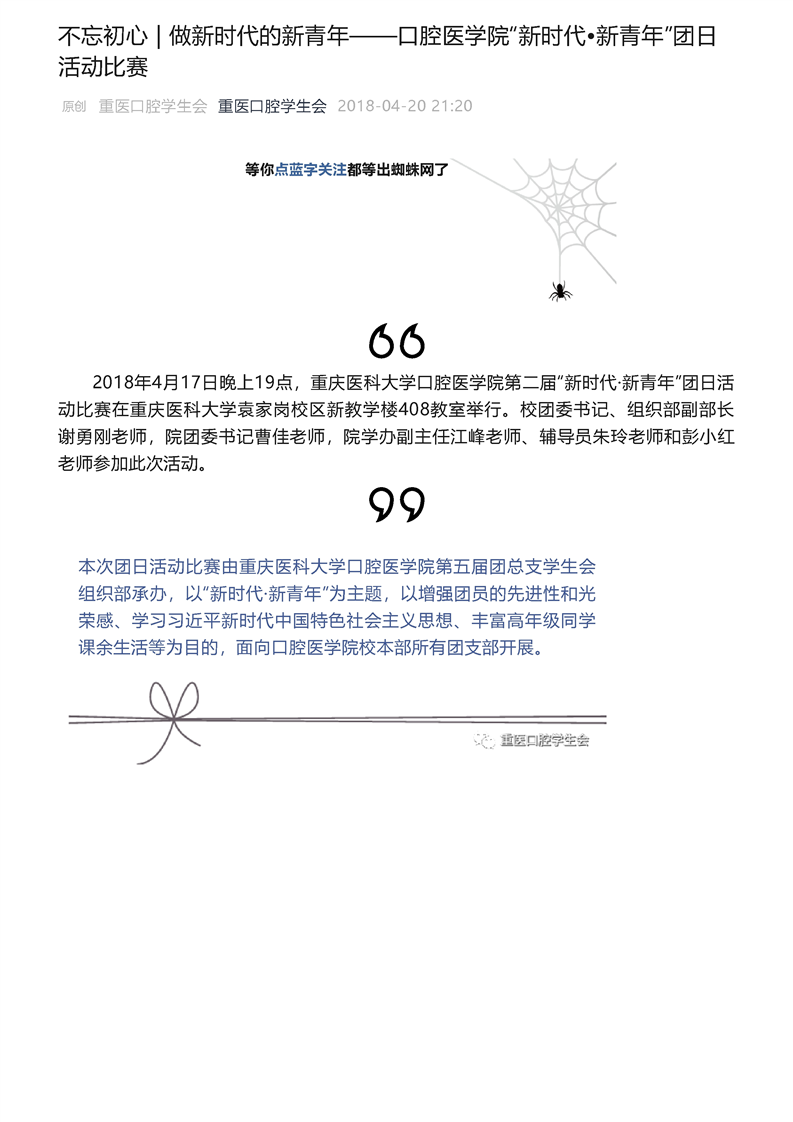 不忘初心 | 做新时代的新青年——口腔医学院"新时代•新青年"团日活动比赛

原创 重医口腔学生会 重医口腔学生会 2018-04-20 21:20

等你点蓝字关注都等出蜘蛛网了

2018年4月17日晚上19点，重庆医科大学口腔医学院第二届"新时代·新青年"团日活动比赛在重庆医科大学袁家岗校区新教学楼408教室举行。校团委书记、组织部副部长谢勇刚老师，院团委书记曹佳老师，院学办副主任江峰老师、辅导员朱玲老师和彭小红老师参加此次活动。

本次团日活动比赛由重庆医科大学口腔医学院第五届团总支学生会组织部承办，以"新时代·新青年"为主题，以增强团员的先进性和光荣感、学习习近平新时代中国特色社会主义思想、丰富高年级同学课余生活等为目的，面向口腔医学院校本部所有团支部开展。

重医口腔学生会